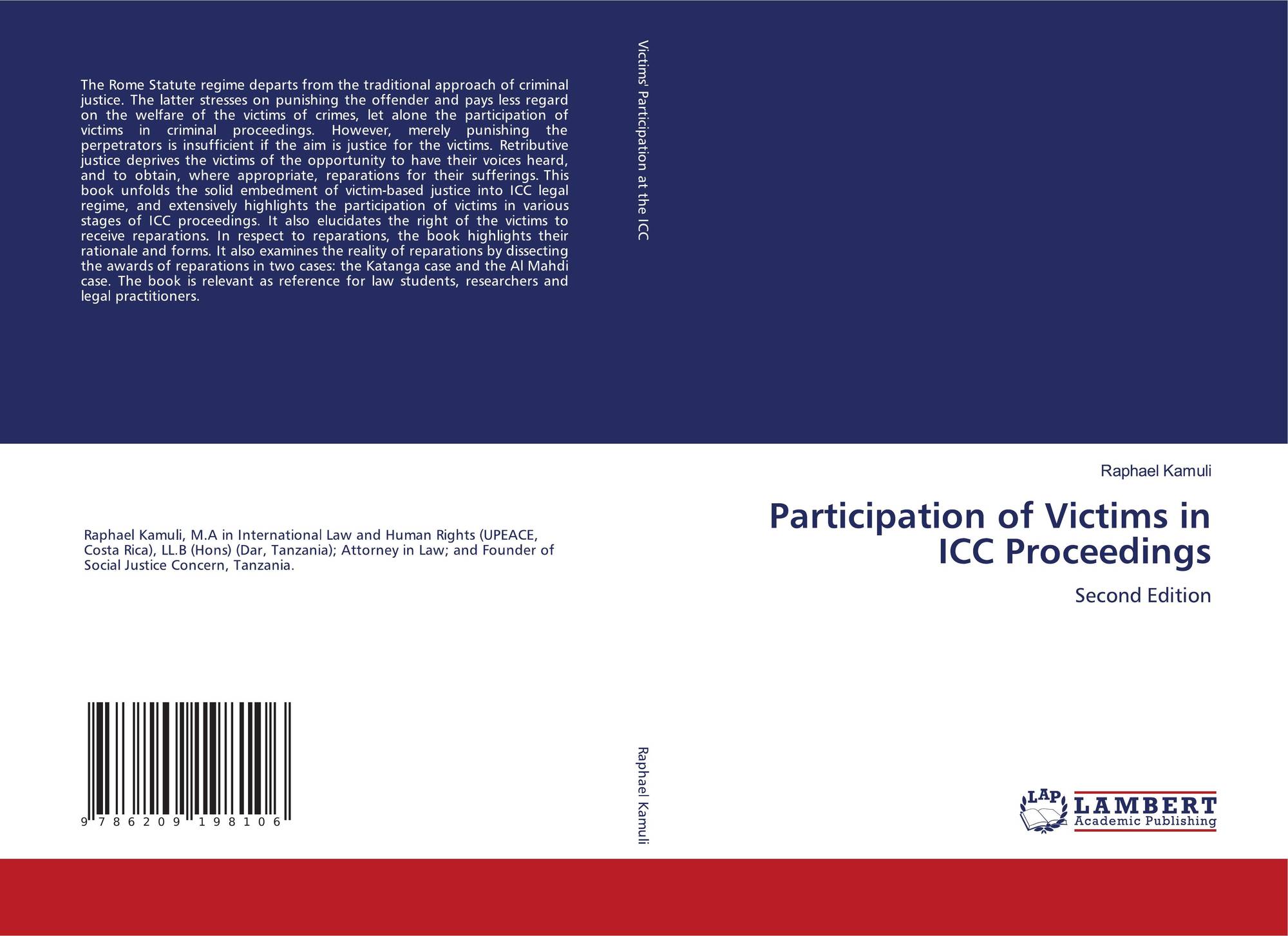 The Rome Statute regime departs from the traditional approach of criminal justice. The latter stresses on punishing the offender and pays less regard on the welfare of the victims of crimes, let alone the participation of victims in criminal proceedings. However, merely punishing the perpetrators is insufficient if the aim is justice for the victims. Retributive justice deprives the victims of the opportunity to have their voices heard, and to obtain, where appropriate, reparations for their sufferings. This book unfolds the solid embedment of victim-based justice into ICC legal regime, and extensively highlights the participation of victims in various stages of ICC proceedings. It also elucidates the right of the victims to receive reparations. In respect to reparations, the book highlights their rationale and forms. It also examines the reality of reparations by dissecting the awards of reparations in two cases: the Katanga case and the Al Mahdi case. The book is relevant as reference for law students, researchers and legal practitioners.

Raphael Kamuli, M.A in International Law and Human Rights (UPEACE, Costa Rica), LL.B (Hons) (Dar, Tanzania); Attorney in Law; and Founder of Social Justice Concern, Tanzania.

9 786209 198106

Victims' Participation at the ICC

Raphael Kamuli

Raphael Kamuli

Participation of Victims in ICC Proceedings

Second Edition

LAP
LAMBERT
Academic Publishing